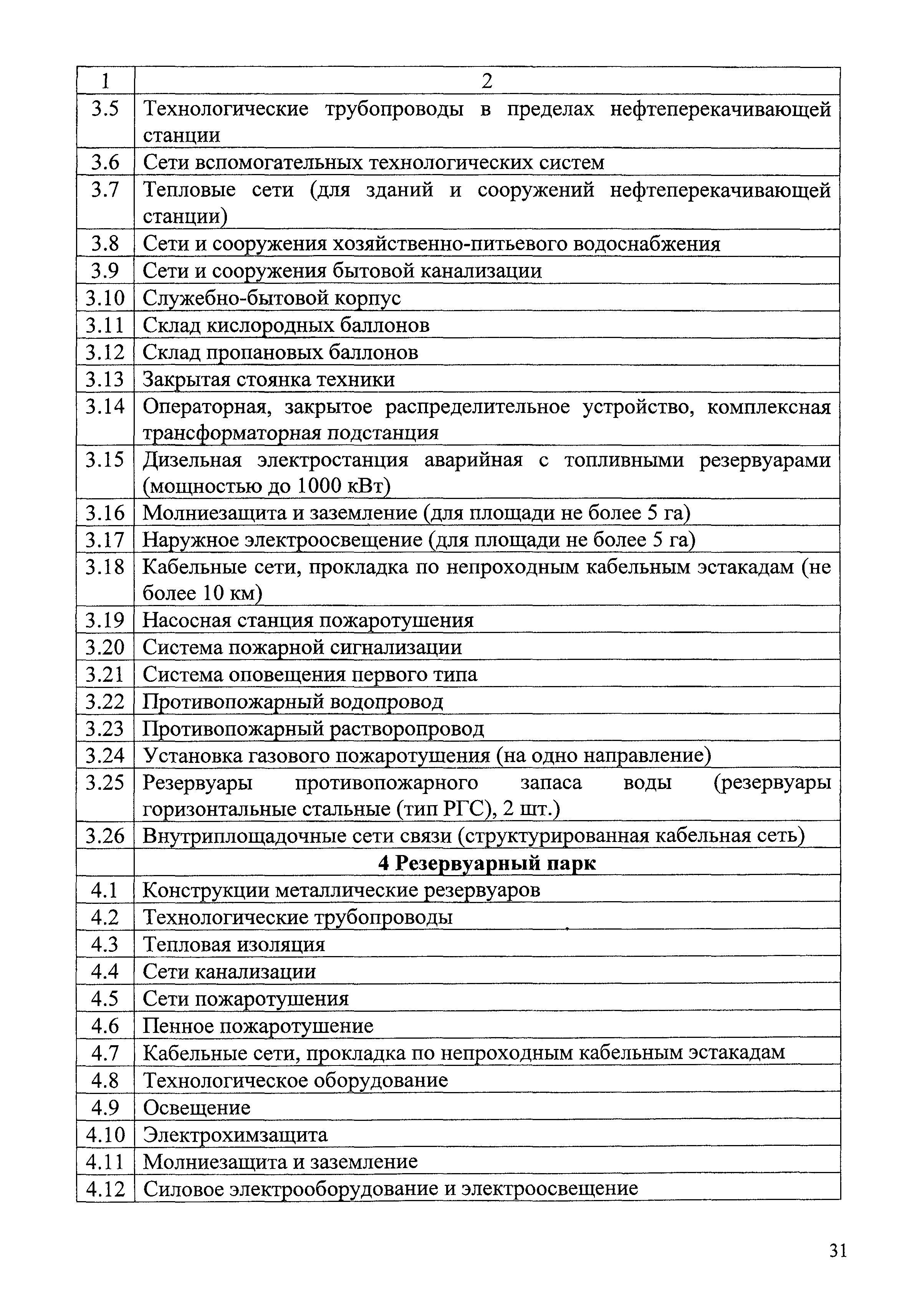 | 1 | 2 |
|---|---|
| 3.5 | Технологические трубопроводы в пределах нефтеперекачивающей станции |
| 3.6 | Сети вспомогательных технологических систем |
| 3.7 | Тепловые сети (для зданий и сооружений нефтеперекачивающей станции) |
| 3.8 | Сети и сооружения хозяйственно-питьевого водоснабжения |
| 3.9 | Сети и сооружения бытовой канализации |
| 3.10 | Служебно-бытовой корпус |
| 3.11 | Склад кислородных баллонов |
| 3.12 | Склад пропановых баллонов |
| 3.13 | Закрытая стоянка техники |
| 3.14 | Операторная, закрытое распределительное устройство, комплексная трансформаторная подстанция |
| 3.15 | Дизельная электростанция аварийная с топливными резервуарами (мощностью до 1000 кВт) |
| 3.16 | Молниезащита и заземление (для площади не более 5 га) |
| 3.17 | Наружное электроосвещение (для площади не более 5 га) |
| 3.18 | Кабельные сети, прокладка по непроходным кабельным эстакадам (не более 10 км) |
| 3.19 | Насосная станция пожаротушения |
| 3.20 | Система пожарной сигнализации |
| 3.21 | Система оповещения первого типа |
| 3.22 | Противопожарный водопровод |
| 3.23 | Противопожарный растворопровод |
| 3.24 | Установка газового пожаротушения (на одно направление) |
| 3.25 | Резервуары противопожарного запаса воды (резервуары горизонтальные стальные (тип РГС), 2 шт.) |
| 3.26 | Внутриплощадочные сети связи (структурированная кабельная сеть) |
| | **4 Резервуарный парк** |
| 4.1 | Конструкции металлические резервуаров |
| 4.2 | Технологические трубопроводы |
| 4.3 | Тепловая изоляция |
| 4.4 | Сети канализации |
| 4.5 | Сети пожаротушения |
| 4.6 | Пенное пожаротушение |
| 4.7 | Кабельные сети, прокладка по непроходным кабельным эстакадам |
| 4.8 | Технологическое оборудование |
| 4.9 | Освещение |
| 4.10 | Электрохимзащита |
| 4.11 | Молниезащита и заземление |
| 4.12 | Силовое электрооборудование и электроосвещение |

31